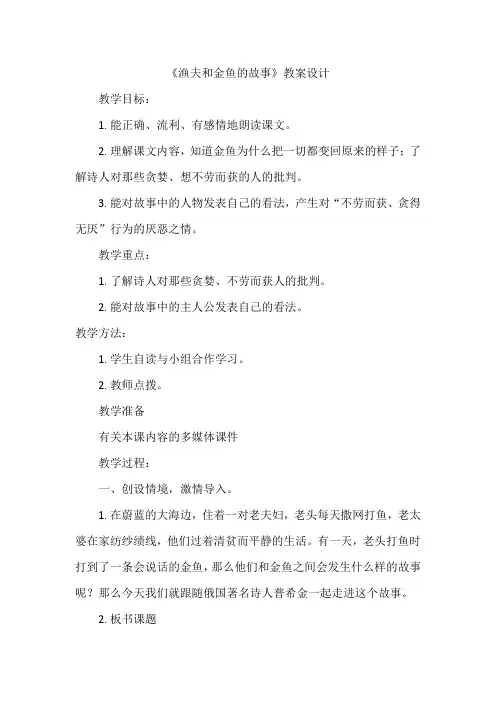 《渔夫和金鱼的故事》教案设计

教学目标：

1. 能正确、流利、有感情地朗读课文。

2. 理解课文内容，知道金鱼为什么把一切都变回原来的样子；了解诗人对那些贪婪、想不劳而获的人的批判。

3. 能对故事中的人物发表自己的看法，产生对“不劳而获、贪得无厌”行为的厌恶之情。

教学重点：

1. 了解诗人对那些贪婪、不劳而获人的批判。

2. 能对故事中的主人公发表自己的看法。

教学方法：

1. 学生自读与小组合作学习。

2. 教师点拨。

教学准备

有关本课内容的多媒体课件

教学过程：

一、创设情境，激情导入。

1. 在蔚蓝的大海边，住着一对老夫妇，老头每天撒网打鱼，老太婆在家纺纱绩线，他们过着清贫而平静的生活。有一天，老头打鱼时打到了一条会说话的金鱼，那么他们和金鱼之间会发生什么样的故事呢？那么今天我们就跟随俄国著名诗人普希金一起走进这个故事。

2. 板书课题